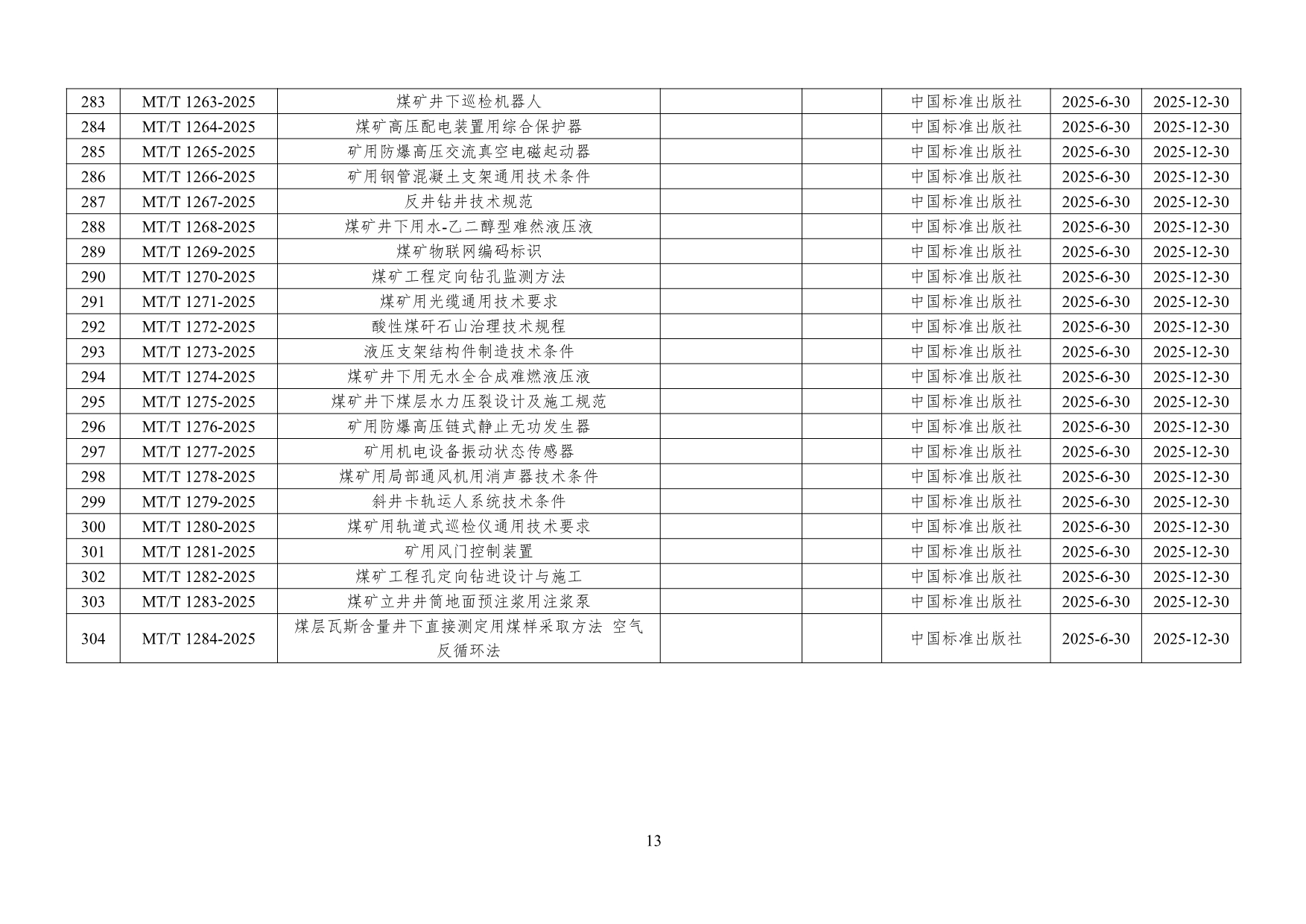 | 283 | MT/T 1263-2025 | 煤矿井下巡检机器人 |  |  | 中国标准出版社 | 2025-6-30 | 2025-12-30 |
|---|---|---|---|---|---|---|---|
| 284 | MT/T 1264-2025 | 煤矿高压配电装置用综合保护器 |  |  | 中国标准出版社 | 2025-6-30 | 2025-12-30 |
| 285 | MT/T 1265-2025 | 矿用防爆高压交流真空电磁起动器 |  |  | 中国标准出版社 | 2025-6-30 | 2025-12-30 |
| 286 | MT/T 1266-2025 | 矿用钢管混凝土支架通用技术条件 |  |  | 中国标准出版社 | 2025-6-30 | 2025-12-30 |
| 287 | MT/T 1267-2025 | 反井钻井技术规范 |  |  | 中国标准出版社 | 2025-6-30 | 2025-12-30 |
| 288 | MT/T 1268-2025 | 煤矿井下用水-乙二醇型难然液压液 |  |  | 中国标准出版社 | 2025-6-30 | 2025-12-30 |
| 289 | MT/T 1269-2025 | 煤矿物联网编码标识 |  |  | 中国标准出版社 | 2025-6-30 | 2025-12-30 |
| 290 | MT/T 1270-2025 | 煤矿工程定向钻孔监测方法 |  |  | 中国标准出版社 | 2025-6-30 | 2025-12-30 |
| 291 | MT/T 1271-2025 | 煤矿用光缆通用技术要求 |  |  | 中国标准出版社 | 2025-6-30 | 2025-12-30 |
| 292 | MT/T 1272-2025 | 酸性煤矸石山治理技术规程 |  |  | 中国标准出版社 | 2025-6-30 | 2025-12-30 |
| 293 | MT/T 1273-2025 | 液压支架结构件制造技术条件 |  |  | 中国标准出版社 | 2025-6-30 | 2025-12-30 |
| 294 | MT/T 1274-2025 | 煤矿井下用无水全合成难燃液压液 |  |  | 中国标准出版社 | 2025-6-30 | 2025-12-30 |
| 295 | MT/T 1275-2025 | 煤矿井下煤层水力压裂设计及施工规范 |  |  | 中国标准出版社 | 2025-6-30 | 2025-12-30 |
| 296 | MT/T 1276-2025 | 矿用防爆高压链式静止无功发生器 |  |  | 中国标准出版社 | 2025-6-30 | 2025-12-30 |
| 297 | MT/T 1277-2025 | 矿用机电设备振动状态传感器 |  |  | 中国标准出版社 | 2025-6-30 | 2025-12-30 |
| 298 | MT/T 1278-2025 | 煤矿用局部通风机用消声器技术条件 |  |  | 中国标准出版社 | 2025-6-30 | 2025-12-30 |
| 299 | MT/T 1279-2025 | 斜井卡轨运人系统技术条件 |  |  | 中国标准出版社 | 2025-6-30 | 2025-12-30 |
| 300 | MT/T 1280-2025 | 煤矿用轨道式巡检仪通用技术要求 |  |  | 中国标准出版社 | 2025-6-30 | 2025-12-30 |
| 301 | MT/T 1281-2025 | 矿用风门控制装置 |  |  | 中国标准出版社 | 2025-6-30 | 2025-12-30 |
| 302 | MT/T 1282-2025 | 煤矿工程孔定向钻进设计与施工 |  |  | 中国标准出版社 | 2025-6-30 | 2025-12-30 |
| 303 | MT/T 1283-2025 | 煤矿立井井筒地面预注浆用注浆泵 |  |  | 中国标准出版社 | 2025-6-30 | 2025-12-30 |
| 304 | MT/T 1284-2025 | 煤层瓦斯含量井下直接测定用煤样采取方法 空气反循环法 |  |  | 中国标准出版社 | 2025-6-30 | 2025-12-30 |

13